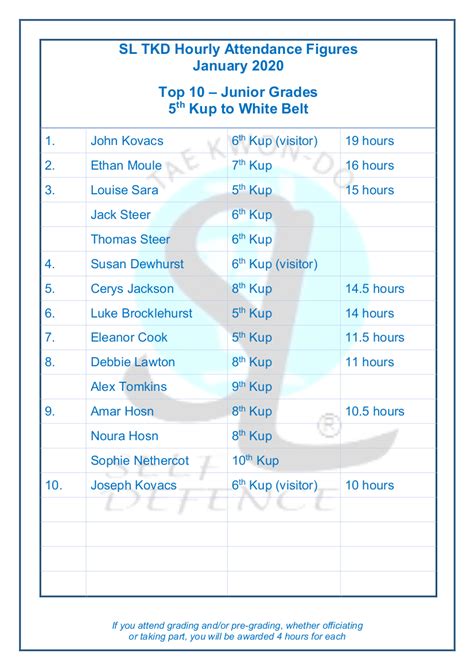 SL TKD Hourly Attendance Figures
January 2020

Top 10 – Junior Grades
5$^{th}$ Kup to White Belt

| | | | |
|---|---|---|---|
| 1. | John Kovacs | 6$^{th}$ Kup (visitor) | 19 hours |
| 2. | Ethan Moule | 7$^{th}$ Kup | 16 hours |
| 3. | Louise Sara | 5$^{th}$ Kup | 15 hours |
| | Jack Steer | 6$^{th}$ Kup | |
| | Thomas Steer | 6$^{th}$ Kup | |
| 4. | Susan Dewhurst | 6$^{th}$ Kup (visitor) | |
| 5. | Cerys Jackson | 8$^{th}$ Kup | 14.5 hours |
| 6. | Luke Brocklehurst | 5$^{th}$ Kup | 14 hours |
| 7. | Eleanor Cook | 5$^{th}$ Kup | 11.5 hours |
| 8. | Debbie Lawton | 8$^{th}$ Kup | 11 hours |
| | Alex Tomkins | 9$^{th}$ Kup | |
| 9. | Amar Hosn | 8$^{th}$ Kup | 10.5 hours |
| | Noura Hosn | 8$^{th}$ Kup | |
| | Sophie Nethercot | 10$^{th}$ Kup | |
| 10. | Joseph Kovacs | 6$^{th}$ Kup (visitor) | 10 hours |

TAE KWON-DO SL ® SELF DEFENCE

If you attend grading and/or pre-grading, whether officiating or taking part, you will be awarded 4 hours for each